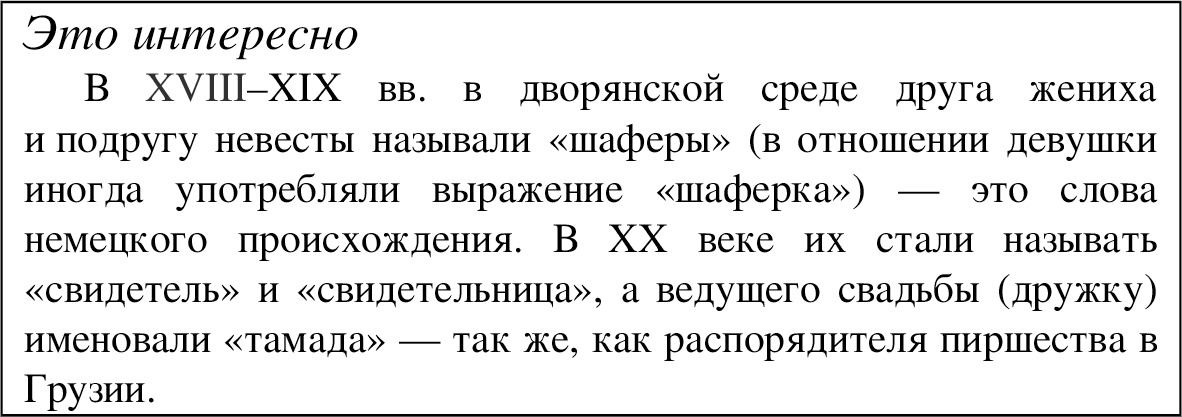 Это интересно

В XVIII–XIX вв. в дворянской среде друга жениха и подругу невесты называли «шаферы» (в отношении девушки иногда употребляли выражение «шаферка») — это слова немецкого происхождения. В XX веке их стали называть «свидетель» и «свидетельница», а ведущего свадьбы (дружку) именовали «тамада» — так же, как распорядителя пиршества в Грузии.